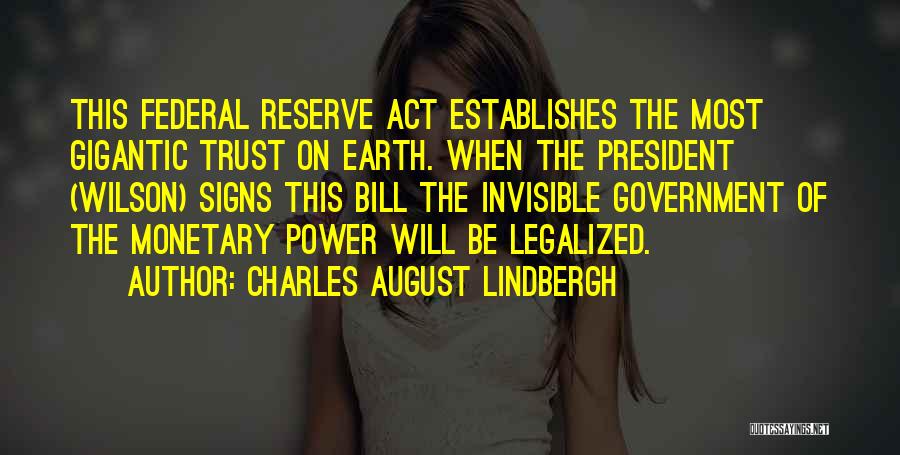 THIS FEDERAL RESERVE ACT ESTABLISHES THE MOST GIGANTIC TRUST ON EARTH. WHEN THE PRESIDENT (WILSON) SIGNS THIS BILL THE INVISIBLE GOVERNMENT OF THE MONETARY POWER WILL BE LEGALIZED.

AUTHOR: CHARLES AUGUST LINDBERGH

QUOTESSAYINGS.NET